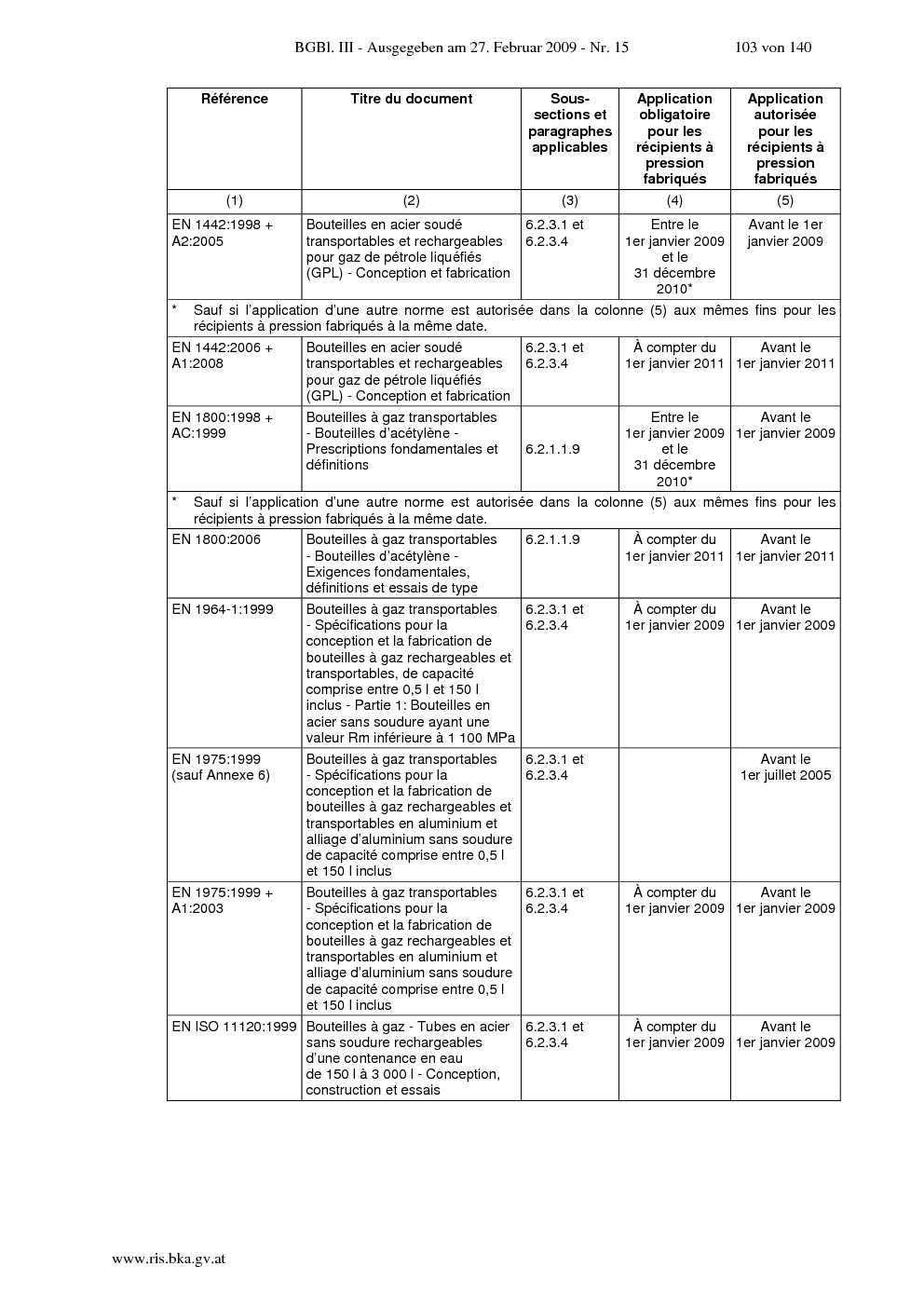 BGBl. III - Ausgegeben am 27. Februar 2009 - Nr. 15 103 von 140

| Référence | Titre du document | Sous-sections et paragraphes applicables | Application obligatoire pour les récipients à pression fabriqués | Application autorisée pour les récipients à pression fabriqués |
|---|---|---|---|---|
| (1) | (2) | (3) | (4) | (5) |
| EN 1442:1998 + A2:2005 | Bouteilles en acier soudé transportables et rechargeables pour gaz de pétrole liquéfiés (GPL) - Conception et fabrication | 6.2.3.1 et 6.2.3.4 | Entre le 1er janvier 2009 et le 31 décembre 2010* | Avant le 1er janvier 2009 |
| * Sauf si l'application d'une autre norme est autorisée dans la colonne (5) aux mêmes fins pour les récipients à pression fabriqués à la même date. | | | | |
| EN 1442:2006 + A1:2008 | Bouteilles en acier soudé transportables et rechargeables pour gaz de pétrole liquéfiés (GPL) - Conception et fabrication | 6.2.3.1 et 6.2.3.4 | À compter du 1er janvier 2011 | Avant le 1er janvier 2011 |
| EN 1800:1998 + AC:1999 | Bouteilles à gaz transportables - Bouteilles d'acétylène - Prescriptions fondamentales et définitions | 6.2.1.1.9 | Entre le 1er janvier 2009 et le 31 décembre 2010* | Avant le 1er janvier 2009 |
| * Sauf si l'application d'une autre norme est autorisée dans la colonne (5) aux mêmes fins pour les récipients à pression fabriqués à la même date. | | | | |
| EN 1800:2006 | Bouteilles à gaz transportables - Bouteilles d'acétylène - Exigences fondamentales, définitions et essais de type | 6.2.1.1.9 | À compter du 1er janvier 2011 | Avant le 1er janvier 2011 |
| EN 1964-1:1999 | Bouteilles à gaz transportables - Spécifications pour la conception et la fabrication de bouteilles à gaz rechargeables et transportables, de capacité comprise entre 0,5 l et 150 l inclus - Partie 1: Bouteilles en acier sans soudure ayant une valeur Rm inférieure à 1 100 MPa | 6.2.3.1 et 6.2.3.4 | À compter du 1er janvier 2009 | Avant le 1er janvier 2009 |
| EN 1975:1999 (sauf Annexe 6) | Bouteilles à gaz transportables - Spécifications pour la conception et la fabrication de bouteilles à gaz rechargeables et transportables en aluminium et alliage d'aluminium sans soudure de capacité comprise entre 0,5 l et 150 l inclus | 6.2.3.1 et 6.2.3.4 | | Avant le 1er juillet 2005 |
| EN 1975:1999 + A1:2003 | Bouteilles à gaz transportables - Spécifications pour la conception et la fabrication de bouteilles à gaz rechargeables et transportables en aluminium et alliage d'aluminium sans soudure de capacité comprise entre 0,5 l et 150 l inclus | 6.2.3.1 et 6.2.3.4 | À compter du 1er janvier 2009 | Avant le 1er janvier 2009 |
| EN ISO 11120:1999 | Bouteilles à gaz - Tubes en acier sans soudure rechargeables d'une contenance en eau de 150 l à 3 000 l - Conception, construction et essais | 6.2.3.1 et 6.2.3.4 | À compter du 1er janvier 2009 | Avant le 1er janvier 2009 |

www.ris.bka.gv.at